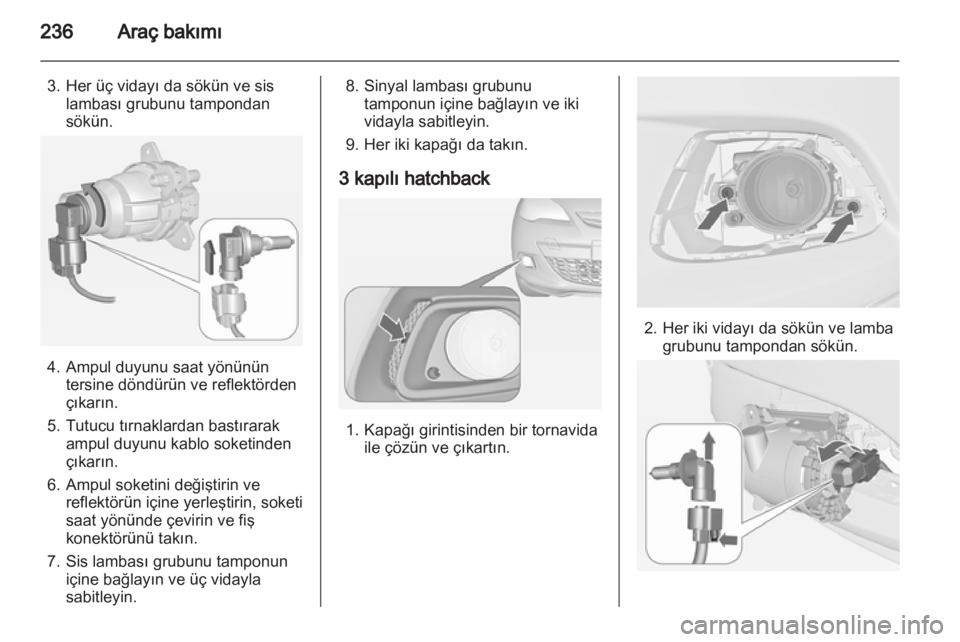 236 Araç bakımı

3. Her üç vidayı da sökün ve sis lambası grubunu tampondan sökün.

4. Ampul duyunu saat yönünün tersine döndürün ve reflektörden çıkarın.

5. Tutucu tırnaklardan bastırarak ampul duyunu kablo soketinden çıkarın.

6. Ampul soketini değiştirin ve reflektörün içine yerleştirin, soketi saat yönünde çevirin ve fiş konektörünü takın.

7. Sis lambası grubunu tamponun içine bağlayın ve üç vidayla sabitleyin.

8. Sinyal lambası grubunu tamponun içine bağlayın ve iki vidayla sabitleyin.

9. Her iki kapağı da takın.

3 kapılı hatchback

1. Kapağı girintisinden bir tornavida ile çözün ve çıkartın.

2. Her iki vidayı da sökün ve lamba grubunu tampondan sökün.

carmanualsonline.info